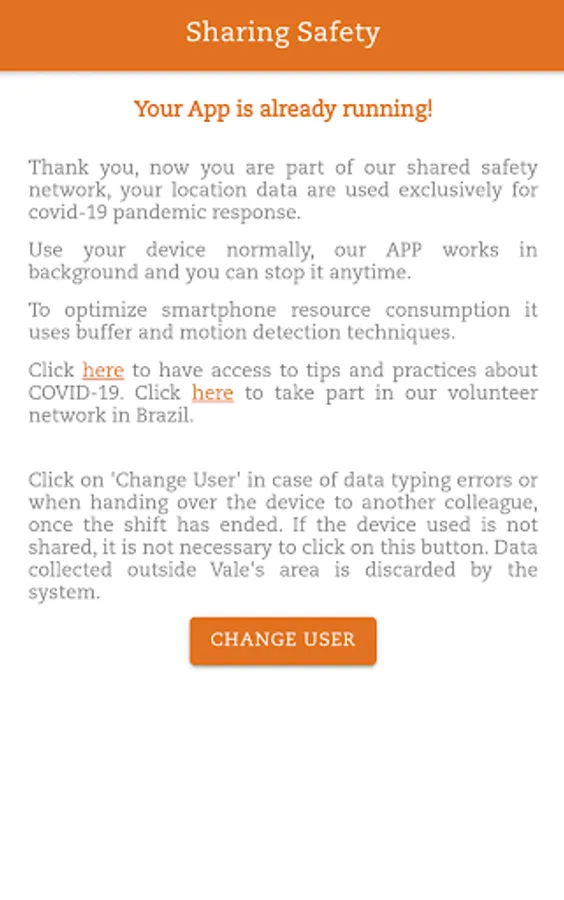 Sharing Safety

Your App is already running!

Thank you, now you are part of our shared safety network, your location data are used exclusively for covid-19 pandemic response.

Use your device normally, our APP works in background and you can stop it anytime.

To optimize smartphone resource consumption it uses buffer and motion detection techniques.

Click here to have access to tips and practices about COVID-19. Click here to take part in our volunteer network in Brazil.

Click on 'Change User' in case of data typing errors or when handing over the device to another colleague, once the shift has ended. If the device used is not shared, it is not necessary to click on this button. Data collected outside Vale's area is discarded by the system.

CHANGE USER